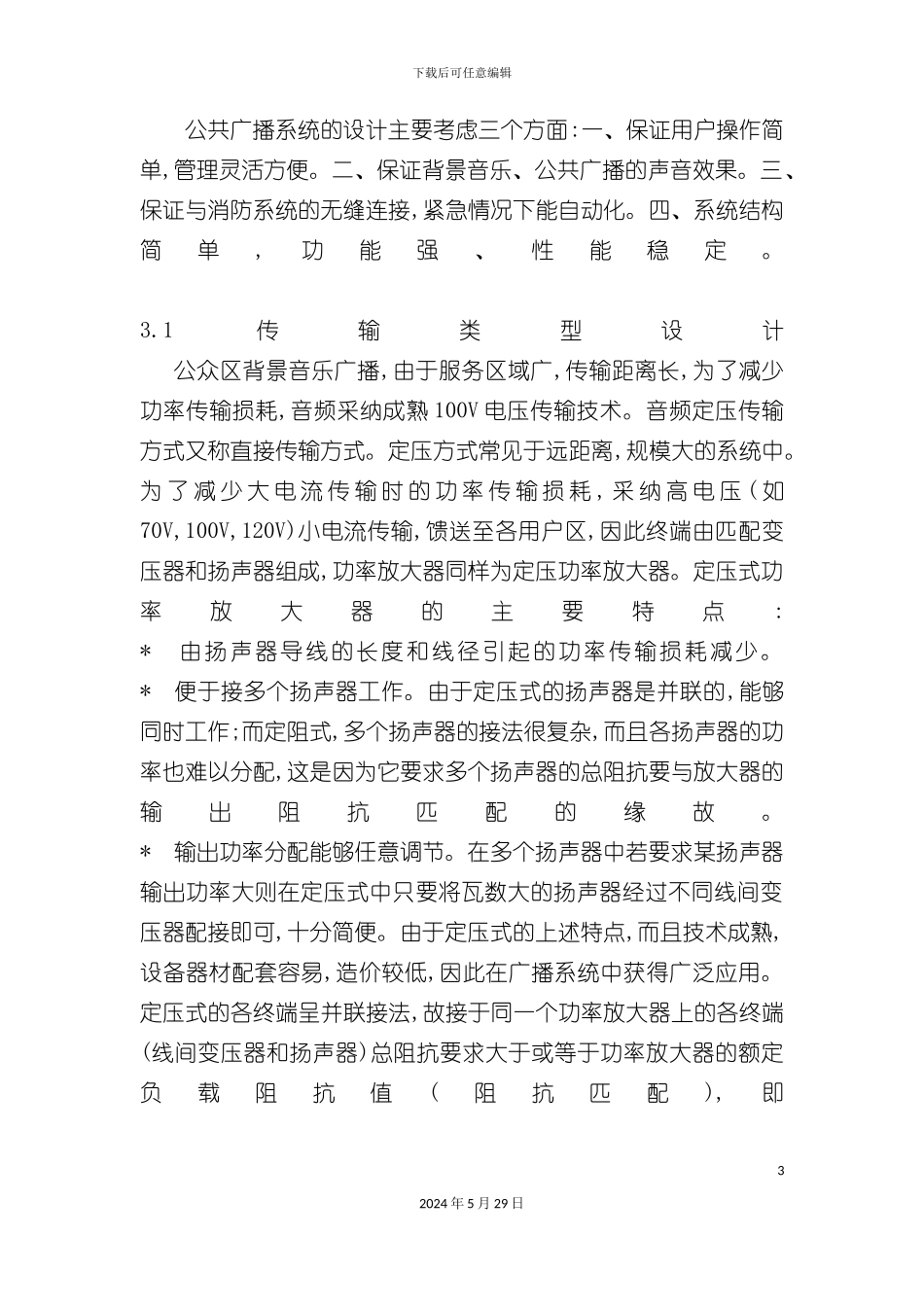 下载后可任意编辑

公共广播系统的设计主要考虑三个方面:一、保证用户操作简单,管理灵活方便。二、保证背景音乐、公共广播的声音效果。三、保证与消防系统的无缝连接,紧急情况下能自动化。四、系统结构简单,功能强、性能稳定。

3.1 传输类型设计

公众区背景音乐广播,由于服务区域广,传输距离长,为了减少功率传输损耗,音频采纳成熟100V电压传输技术。音频定压传输方式又称直接传输方式。定压方式常见于远距离,规模大的系统中。为了减少大电流传输时的功率传输损耗,采纳高电压(如70V,100V,120V)小电流传输,馈送至各用户区,因此终端由匹配变压器和扬声器组成,功率放大器同样为定压功率放大器。定压式功率放大器的主要特点:

* 由扬声器导线的长度和线径引起的功率传输损耗减少。

* 便于接多个扬声器工作。由于定压式的扬声器是并联的,能够同时工作;而定阻式,多个扬声器的接法很复杂,而且各扬声器的功率也难以分配,这是因为它要求多个扬声器的总阻抗要与放大器的输出阻抗匹配的缘故。

* 输出功率分配能够任意调节。在多个扬声器中若要求某扬声器输出功率大则在定压式中只要将瓦数大的扬声器经过不同线间变压器配接即可,十分简便。由于定压式的上述特点,而且技术成熟,设备器材配套容易,造价较低,因此在广播系统中获得广泛应用。定压式的各终端呈并联接法,故接于同一个功率放大器上的各终端(线间变压器和扬声器)总阻抗要求大于或等于功率放大器的额定负载阻抗值(阻抗匹配),即

3

2024年5月29日